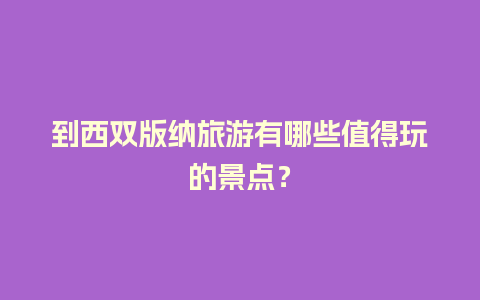 到西双版纳旅游有哪些值得玩的景点？